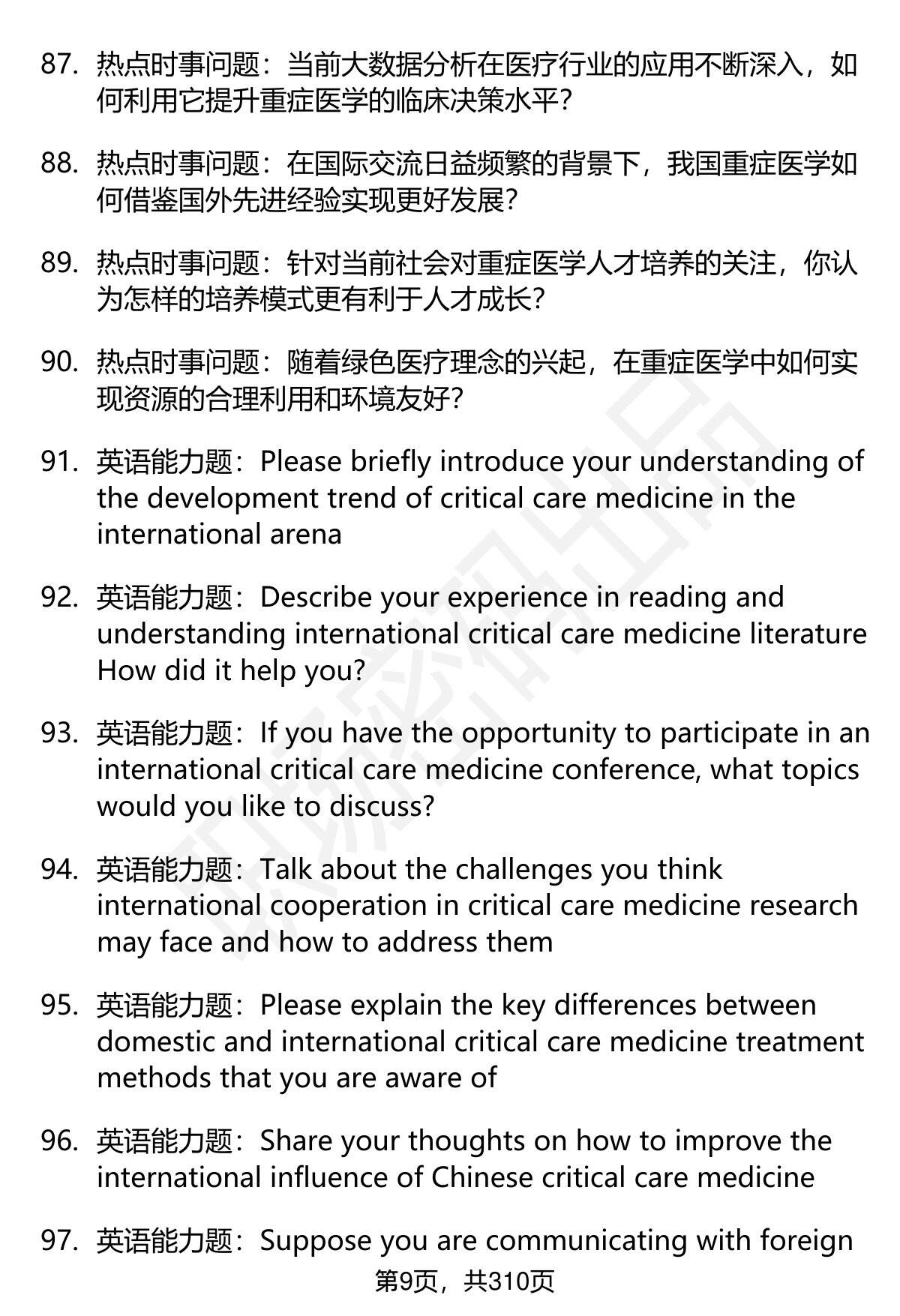 87. 热点时事问题：当前大数据分析在医疗行业的应用不断深入，如何利用它提升重症医学的临床决策水平？

88. 热点时事问题：在国际交流日益频繁的背景下，我国重症医学如何借鉴国外先进经验实现更好发展？

89. 热点时事问题：针对当前社会对重症医学人才培养的关注，你认为怎样的培养模式更有利于人才成长？

90. 热点时事问题：随着绿色医疗理念的兴起，在重症医学中如何实现资源的合理利用和环境友好？

91. 英语能力题：Please briefly introduce your understanding of the development trend of critical care medicine in the international arena

92. 英语能力题：Describe your experience in reading and understanding international critical care medicine literature How did it help you?

93. 英语能力题：If you have the opportunity to participate in an international critical care medicine conference, what topics would you like to discuss?

94. 英语能力题：Talk about the challenges you think international cooperation in critical care medicine research may face and how to address them

95. 英语能力题：Please explain the key differences between domestic and international critical care medicine treatment methods that you are aware of

96. 英语能力题：Share your thoughts on how to improve the international influence of Chinese critical care medicine

97. 英语能力题：Suppose you are communicating with foreign

第9页，共310页